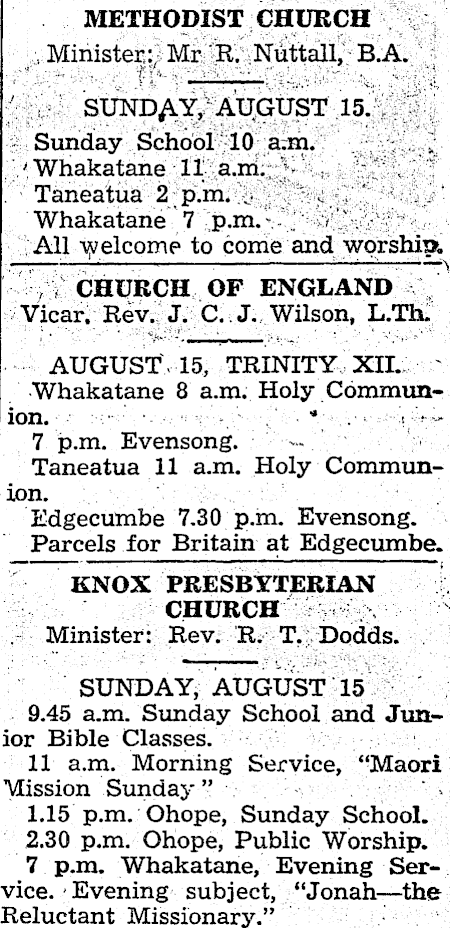 METHODIST CHURCH
Minister: Mr R. Nuttall, B.A.

SUNDAY, AUGUST 15.
Sunday School 10 a.m.
Whakatane 11 a.m.
Taneatua 2 p.m.
Whakatane 7 p.m.
All welcome to come and worship.

CHURCH OF ENGLAND
Vicar, Rev. J. C. J. Wilson, L.Th.

AUGUST 15, TRINITY XII.
Whakatane 8 a.m. Holy Communion.
7 p.m. Evensong.
Taneatua 11 a.m. Holy Communion.
Edgecumbe 7.30 p.m. Evensong.
Parcels for Britain at Edgecumbe.

KNOX PRESBYTERIAN CHURCH
Minister: Rev. R. T. Dodds.

SUNDAY, AUGUST 15
9.45 a.m. Sunday School and Junior Bible Classes.
11 a.m. Morning Service, "Maori Mission Sunday"
1.15 p.m. Ohope, Sunday School.
2.30 p.m. Ohope, Public Worship.
7 p.m. Whakatane, Evening Service. Evening subject, "Jonah—the Reluctant Missionary."